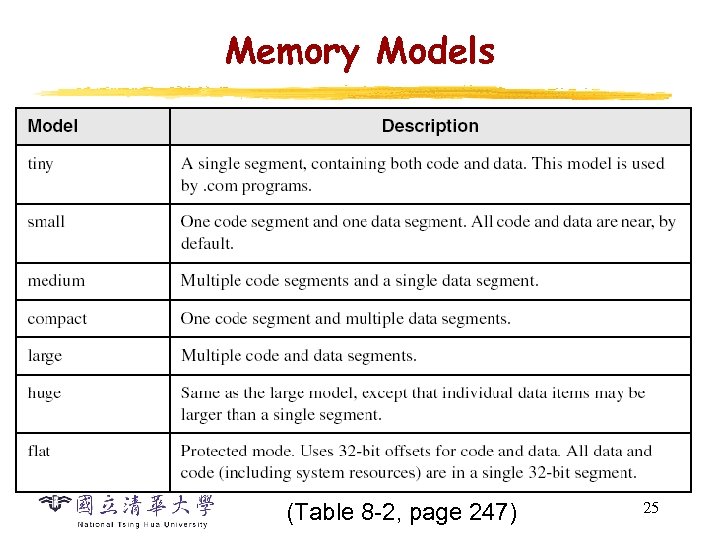 Memory Models

| Model | Description |
|---|---|
| tiny | A single segment, containing both code and data. This model is used by .com programs. |
| small | One code segment and one data segment. All code and data are near, by default. |
| medium | Multiple code segments and a single data segment. |
| compact | One code segment and multiple data segments. |
| large | Multiple code and data segments. |
| huge | Same as the large model, except that individual data items may be larger than a single segment. |
| flat | Protected mode. Uses 32-bit offsets for code and data. All data and code (including system resources) are in a single 32-bit segment. |

國立清華大學
National Tsing Hua University

(Table 8-2, page 247)

25